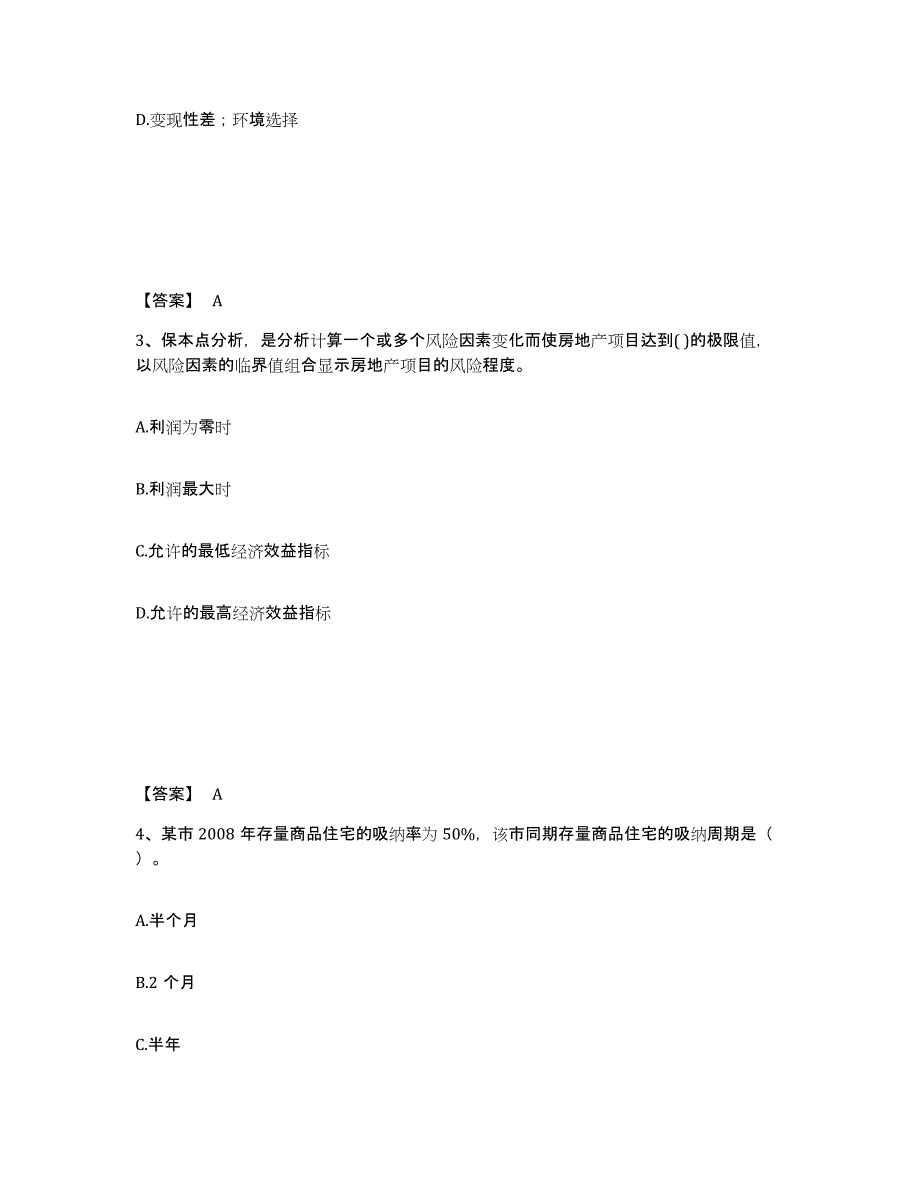 D.变现性差；环境选择

【答案】 A

3、保本点分析，是分析计算一个或多个风险因素变化而使房地产项目达到( )的极限值，以风险因素的临界值组合显示房地产项目的风险程度。

A.利润为零时

B.利润最大时

C.允许的最低经济效益指标

D.允许的最高经济效益指标

【答案】 A

4、某市 2008 年存量商品住宅的吸纳率为 50%，该市同期存量商品住宅的吸纳周期是（ ）。

A.半个月

B.2 个月

C.半年